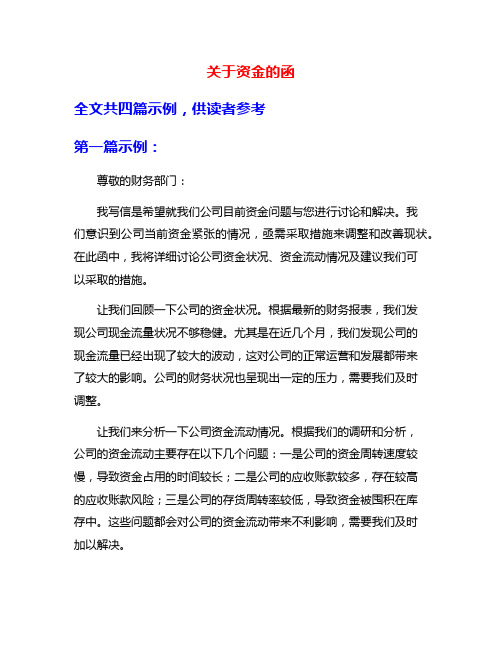 关于资金的函

全文共四篇示例，供读者参考

第一篇示例：

尊敬的财务部门：

我写信是希望就我们公司目前资金问题与您进行讨论和解决。我们意识到公司当前资金紧张的情况，亟需采取措施来调整和改善现状。在此函中，我将详细讨论公司资金状况、资金流动情况及建议我们可以采取的措施。

让我们回顾一下公司的资金状况。根据最新的财务报表，我们发现公司现金流量状况不够稳健。尤其是在近几个月，我们发现公司的现金流量已经出现了较大的波动，这对公司的正常运营和发展都带来了较大的影响。公司的财务状况也呈现出一定的压力，需要我们及时调整。

让我们来分析一下公司资金流动情况。根据我们的调研和分析，公司的资金流动主要存在以下几个问题：一是公司的资金周转速度较慢，导致资金占用的时间较长；二是公司的应收账款较多，存在较高的应收账款风险；三是公司的存货周转率较低，导致资金被囤积在库存中。这些问题都会对公司的资金流动带来不利影响，需要我们及时加以解决。